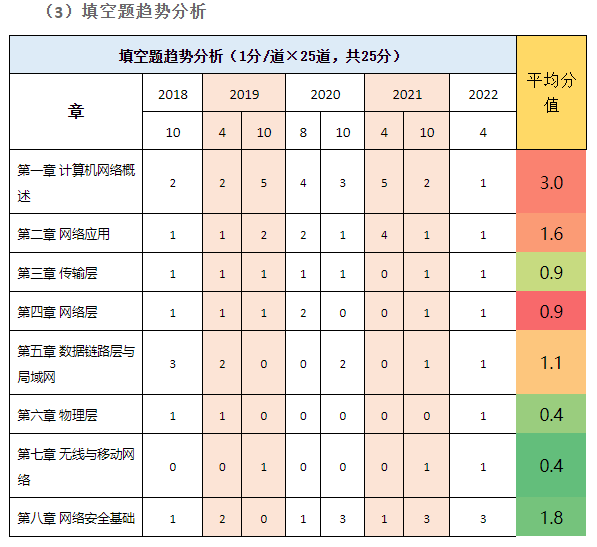 （3）填空题趋势分析

| 填空题趋势分析（1分/道×25道，共25分） | | | | | | | | | 平均分值 |
|---|---|---|---|---|---|---|---|---|---|
| 章 | 2018 | 2019 | | 2020 | | 2021 | | 2022 | |
| | 10 | 4 | 10 | 8 | 10 | 4 | 10 | 4 | |
| 第一章 计算机网络概述 | 2 | 2 | 5 | 4 | 3 | 5 | 2 | 1 | 3.0 |
| 第二章 网络应用 | 1 | 1 | 2 | 2 | 1 | 4 | 1 | 1 | 1.6 |
| 第三章 传输层 | 1 | 1 | 1 | 1 | 1 | 0 | 1 | 1 | 0.9 |
| 第四章 网络层 | 1 | 1 | 1 | 2 | 0 | 0 | 1 | 1 | 0.9 |
| 第五章 数据链路层与局域网 | 3 | 2 | 0 | 0 | 2 | 0 | 1 | 1 | 1.1 |
| 第六章 物理层 | 1 | 1 | 0 | 0 | 0 | 0 | 0 | 1 | 0.4 |
| 第七章 无线与移动网络 | 0 | 0 | 1 | 0 | 0 | 0 | 1 | 1 | 0.4 |
| 第八章 网络安全基础 | 1 | 2 | 0 | 1 | 3 | 1 | 3 | 3 | 1.8 |